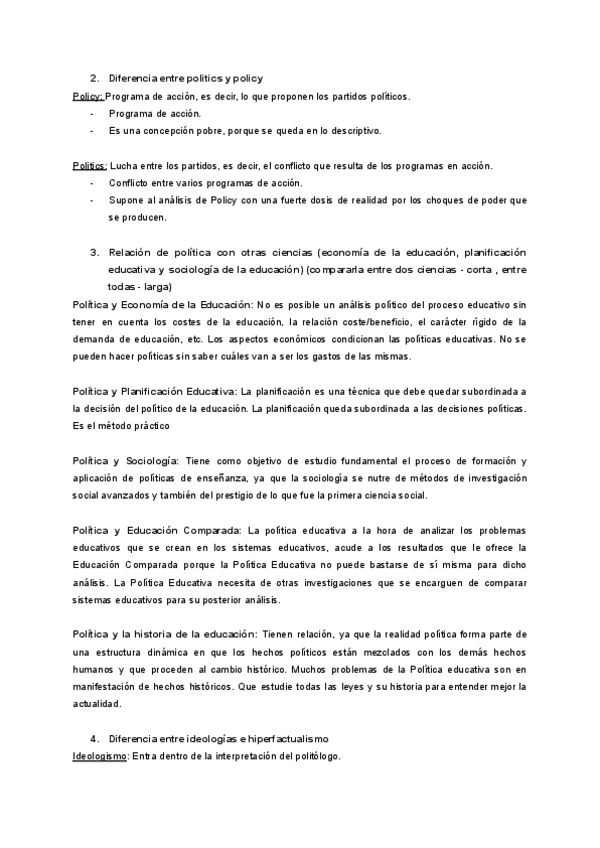 2. Diferencia entre politics y policy

Policy: Programa de acción, es decir, lo que proponen los partidos políticos.
- Programa de acción.
- Es una concepción pobre, porque se queda en lo descriptivo.

Politics: Lucha entre los partidos, es decir, el conflicto que resulta de los programas en acción.
- Conflicto entre varios programas de acción.
- Supone al análisis de Policy con una fuerte dosis de realidad por los choques de poder que se producen.

3. Relación de política con otras ciencias (economía de la educación, planificación educativa y sociología de la educación) (compararla entre dos ciencias - corta , entre todas - larga)

Política y Economía de la Educación: No es posible un análisis político del proceso educativo sin tener en cuenta los costes de la educación, la relación coste/beneficio, el carácter rígido de la demanda de educación, etc. Los aspectos económicos condicionan las políticas educativas. No se pueden hacer políticas sin saber cuáles van a ser los gastos de las mismas.

Política y Planificación Educativa: La planificación es una técnica que debe quedar subordinada a la decisión del político de la educación. La planificación queda subordinada a las decisiones políticas. Es el método práctico

Política y Sociología: Tiene como objetivo de estudio fundamental el proceso de formación y aplicación de políticas de enseñanza, ya que la sociología se nutre de métodos de investigación social avanzados y también del prestigio de lo que fue la primera ciencia social.

Política y Educación Comparada: La política educativa a la hora de analizar los problemas educativos que se crean en los sistemas educativos, acude a los resultados que le ofrece la Educación Comparada porque la Política Educativa no puede bastarse de sí misma para dicho análisis. La Política Educativa necesita de otras investigaciones que se encarguen de comparar sistemas educativos para su posterior análisis.

Política y la historia de la educación: Tienen relación, ya que la realidad política forma parte de una estructura dinámica en que los hechos políticos están mezclados con los demás hechos humanos y que proceden al cambio histórico. Muchos problemas de la Política educativa son en manifestación de hechos históricos. Que estudie todas las leyes y su historia para entender mejor la actualidad.

4. Diferencia entre ideologías e hiperfactualismo

Ideologismo: Entra dentro de la interpretación del politólogo.